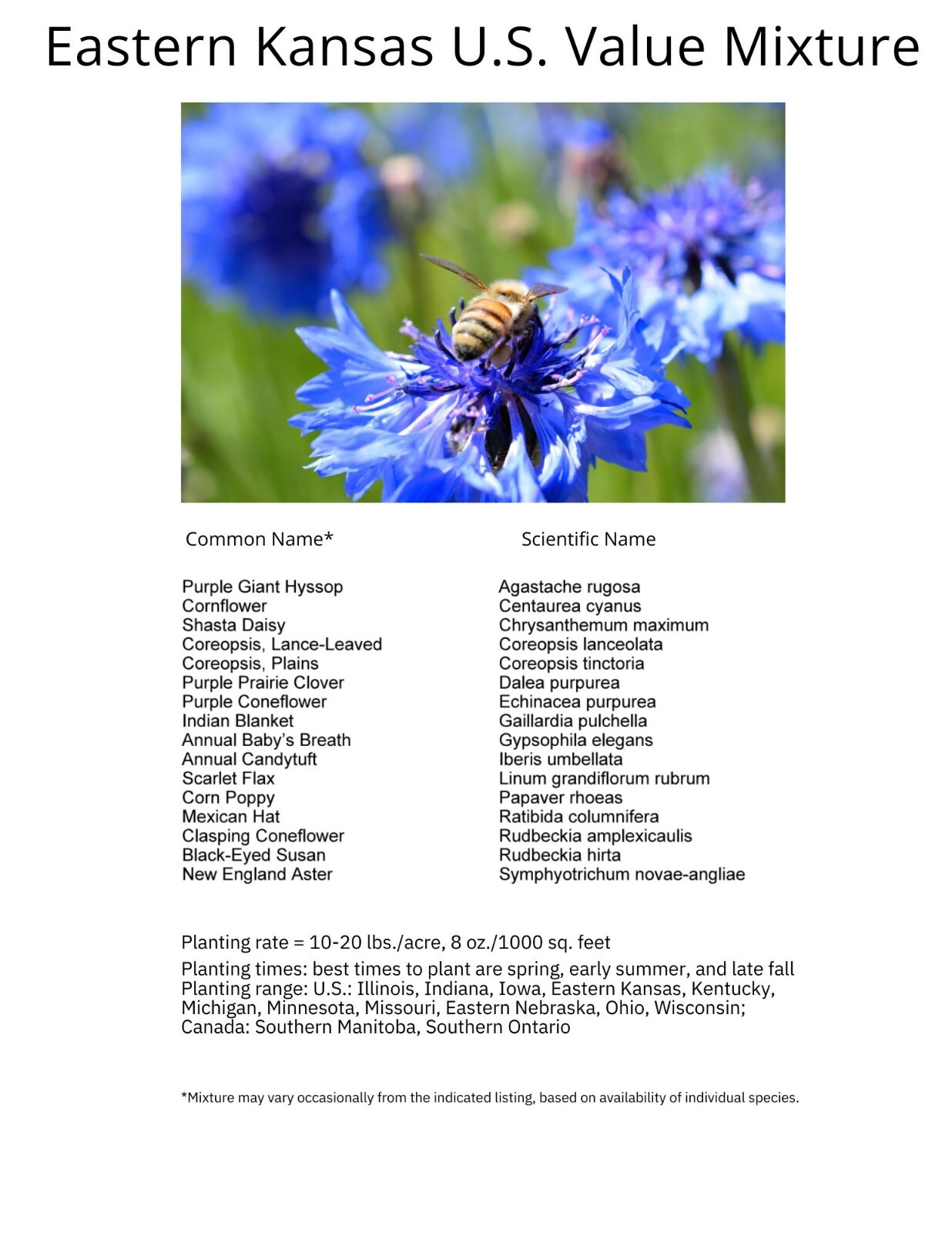 Eastern Kansas U.S. Value Mixture

| Common Name* | Scientific Name |
|---|---|
| Purple Giant Hyssop | Agastache rugosa |
| Cornflower | Centaurea cyanus |
| Shasta Daisy | Chrysanthemum maximum |
| Coreopsis, Lance-Leaved | Coreopsis lanceolata |
| Coreopsis, Plains | Coreopsis tinctoria |
| Purple Prairie Clover | Dalea purpurea |
| Purple Coneflower | Echinacea purpurea |
| Indian Blanket | Gaillardia pulchella |
| Annual Baby's Breath | Gypsophila elegans |
| Annual Candytuft | Iberis umbellata |
| Scarlet Flax | Linum grandiflorum rubrum |
| Corn Poppy | Papaver rhoeas |
| Mexican Hat | Ratibida columnifera |
| Clasping Coneflower | Rudbeckia amplexicaulis |
| Black-Eyed Susan | Rudbeckia hirta |
| New England Aster | Symphyotrichum novae-angliae |

Planting rate = 10-20 lbs./acre, 8 oz./1000 sq. feet

Planting times: best times to plant are spring, early summer, and late fall
Planting range: U.S.: Illinois, Indiana, Iowa, Eastern Kansas, Kentucky, Michigan, Minnesota, Missouri, Eastern Nebraska, Ohio, Wisconsin; Canada: Southern Manitoba, Southern Ontario

*Mixture may vary occasionally from the indicated listing, based on availability of individual species.